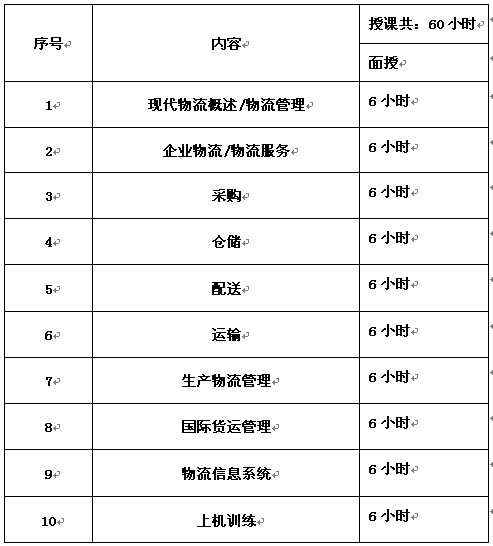 | 序号 | 内容 | 授课共：60 小时 |
|---|---|---|
| | | 面授 |
| 1 | 现代物流概述/物流管理 | 6 小时 |
| 2 | 企业物流/物流服务 | 6 小时 |
| 3 | 采购 | 6 小时 |
| 4 | 仓储 | 6 小时 |
| 5 | 配送 | 6 小时 |
| 6 | 运输 | 6 小时 |
| 7 | 生产物流管理 | 6 小时 |
| 8 | 国际货运管理 | 6 小时 |
| 9 | 物流信息系统 | 6 小时 |
| 10 | 上机训练 | 6 小时 |